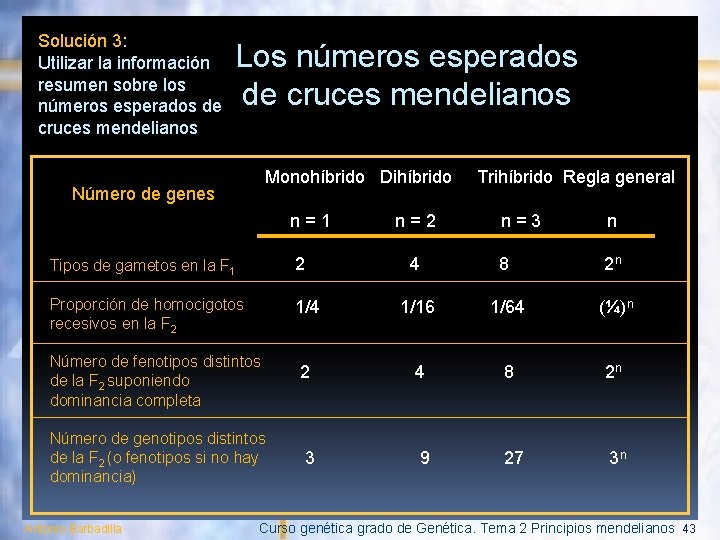 Solución 3:
Utilizar la información resumen sobre los números esperados de cruces mendelianos

Los números esperados de cruces mendelianos

| Número de genes | Monohíbrido n = 1 | Dihíbrido n = 2 | Trihíbrido n = 3 | Regla general n |
|---|---|---|---|---|
| Tipos de gametos en la $F_1$ | 2 | 4 | 8 | $2^n$ |
| Proporción de homocigotos recesivos en la $F_2$ | 1/4 | 1/16 | 1/64 | $(¼)^n$ |
| Número de fenotipos distintos de la $F_2$ suponiendo dominancia completa | 2 | 4 | 8 | $2^n$ |
| Número de genotipos distintos de la $F_2$ (o fenotipos si no hay dominancia) | 3 | 9 | 27 | $3^n$ |

Antonio Barbadilla Curso genética grado de Genética. Tema 2 Principios mendelianos 43